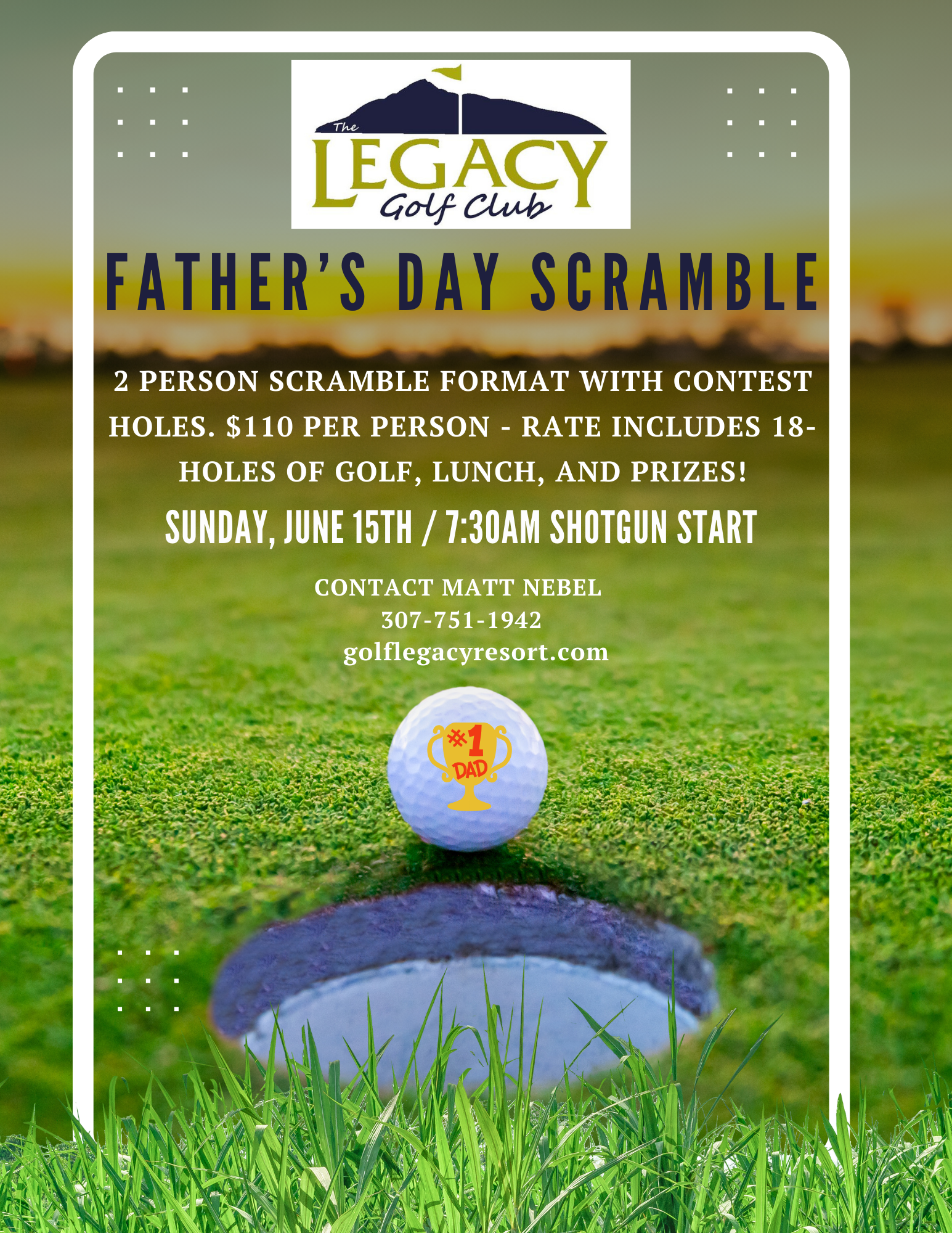 The
LEGACY
Golf Club

FATHER'S DAY SCRAMBLE

2 PERSON SCRAMBLE FORMAT WITH CONTEST HOLES. $110 PER PERSON - RATE INCLUDES 18-HOLES OF GOLF, LUNCH, AND PRIZES!

SUNDAY, JUNE 15TH / 7:30AM SHOTGUN START

CONTACT MATT NEBEL
307-751-1942
golflegacyresort.com

#1
DAD